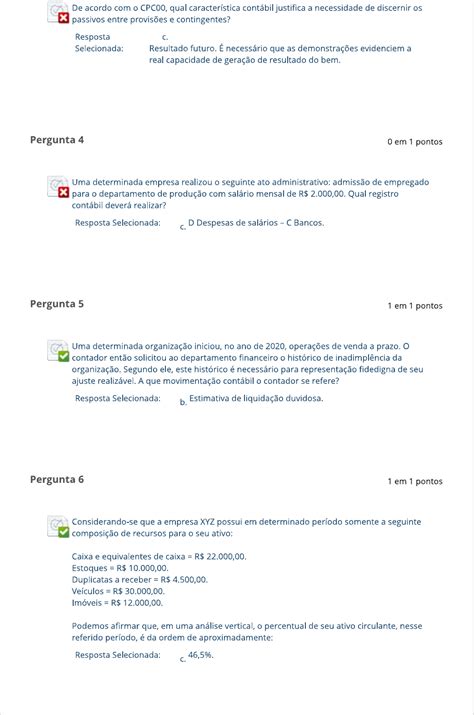 De acordo com o CPC00, qual característica contábil justifica a necessidade de discernir os passivos entre provisões e contingentes?

Resposta Selecionada: c. Resultado futuro. É necessário que as demonstrações evidenciem a real capacidade de geração de resultado do bem.

Pergunta 4

0 em 1 pontos

Uma determinada empresa realizou o seguinte ato administrativo: admissão de empregado para o departamento de produção com salário mensal de R$ 2.000,00. Qual registro contábil deverá realizar?

Resposta Selecionada: c. D Despesas de salários – C Bancos.

Pergunta 5

1 em 1 pontos

Uma determinada organização iniciou, no ano de 2020, operações de venda a prazo. O contador então solicitou ao departamento financeiro o histórico de inadimplência da organização. Segundo ele, este histórico é necessário para representação fidedigna de seu ajuste realizável. A que movimentação contábil o contador se refere?

Resposta Selecionada: b. Estimativa de liquidação duvidosa.

Pergunta 6

1 em 1 pontos

Considerando-se que a empresa XYZ possui em determinado período somente a seguinte composição de recursos para o seu ativo:

Caixa e equivalentes de caixa = R$ 22.000,00.
Estoques = R$ 10.000,00.
Duplicatas a receber = R$ 4.500,00.
Veículos = R$ 30.000,00.
Imóveis = R$ 12.000,00.

Podemos afirmar que, em uma análise vertical, o percentual de seu ativo circulante, nesse referido período, é da ordem de aproximadamente:

Resposta Selecionada: c. 46,5%.